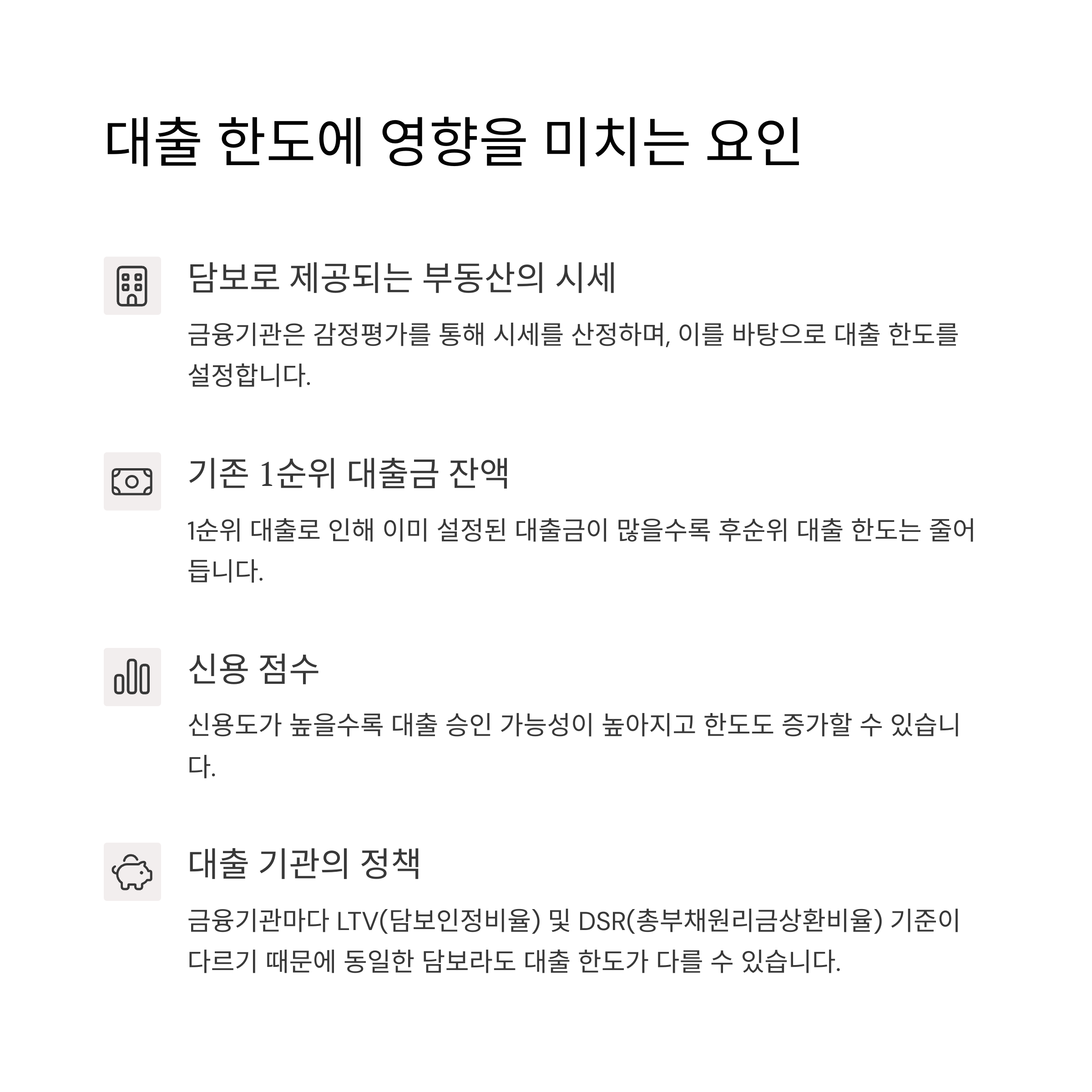 대출 한도에 영향을 미치는 요인

담보로 제공되는 부동산의 시세

금융기관은 감정평가를 통해 시세를 산정하며, 이를 바탕으로 대출 한도를 설정합니다.

기존 1순위 대출금 잔액

1순위 대출로 인해 이미 설정된 대출금이 많을수록 후순위 대출 한도는 줄어듭니다.

신용 점수

신용도가 높을수록 대출 승인 가능성이 높아지고 한도도 증가할 수 있습니다.

대출 기관의 정책

금융기관마다 LTV(담보인정비율) 및 DSR(총부채원리금상환비율) 기준이 다르기 때문에 동일한 담보라도 대출 한도가 다를 수 있습니다.